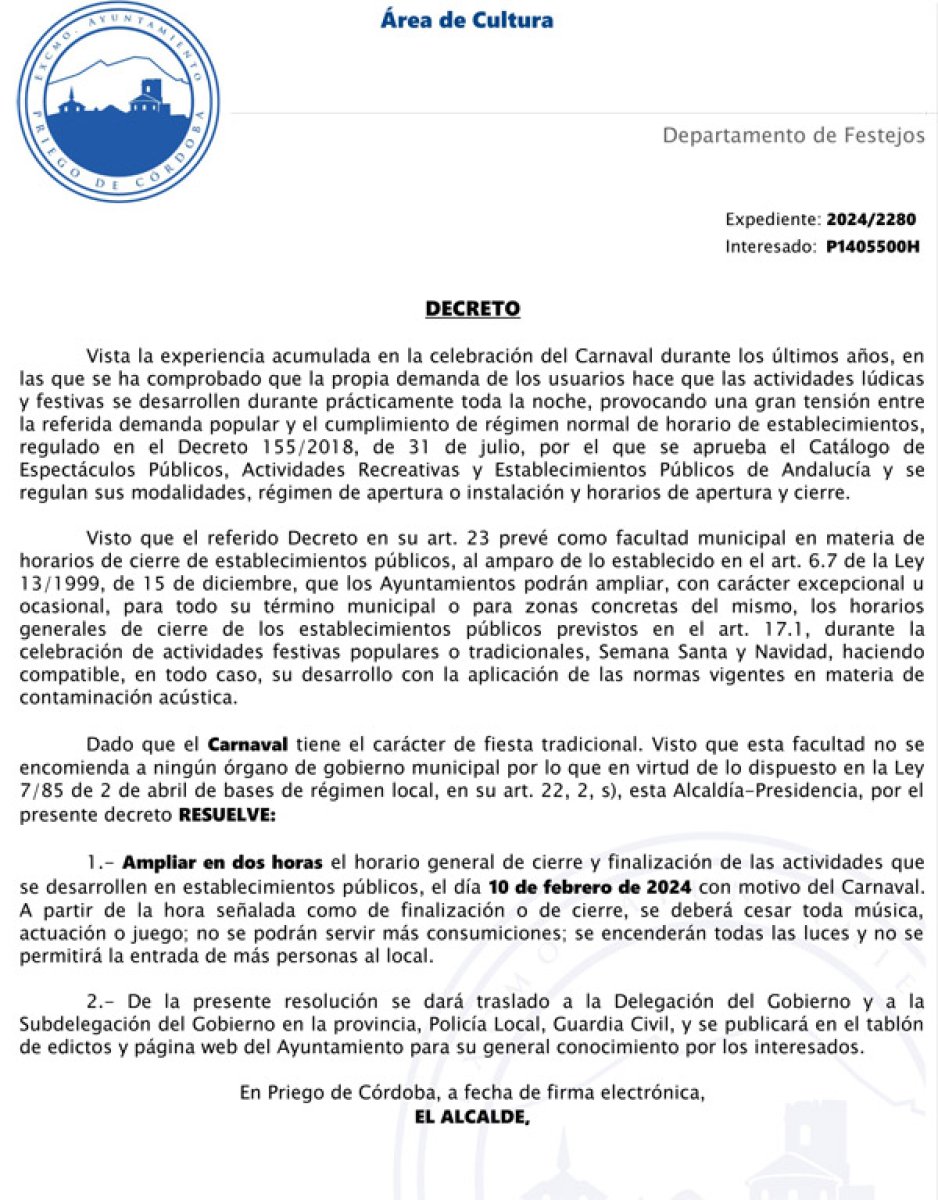 EXCMO. AYUNTAMIENTO
PRIEGO DE CÓRDOBA

Área de Cultura

Departamento de Festejos

Expediente: 2024/2280
Interesado: P1405500H

DECRETO

Vista la experiencia acumulada en la celebración del Carnaval durante los últimos años, en las que se ha comprobado que la propia demanda de los usuarios hace que las actividades lúdicas y festivas se desarrollen durante prácticamente toda la noche, provocando una gran tensión entre la referida demanda popular y el cumplimiento de régimen normal de horario de establecimientos, regulado en el Decreto 155/2018, de 31 de julio, por el que se aprueba el Catálogo de Espectáculos Públicos, Actividades Recreativas y Establecimientos Públicos de Andalucía y se regulan sus modalidades, régimen de apertura o instalación y horarios de apertura y cierre.

Visto que el referido Decreto en su art. 23 prevé como facultad municipal en materia de horarios de cierre de establecimientos públicos, al amparo de lo establecido en el art. 6.7 de la Ley 13/1999, de 15 de diciembre, que los Ayuntamientos podrán ampliar, con carácter excepcional u ocasional, para todo su término municipal o para zonas concretas del mismo, los horarios generales de cierre de los establecimientos públicos previstos en el art. 17.1, durante la celebración de actividades festivas populares o tradicionales, Semana Santa y Navidad, haciendo compatible, en todo caso, su desarrollo con la aplicación de las normas vigentes en materia de contaminación acústica.

Dado que el Carnaval tiene el carácter de fiesta tradicional. Visto que esta facultad no se encomienda a ningún órgano de gobierno municipal por lo que en virtud de lo dispuesto en la Ley 7/85 de 2 de abril de bases de régimen local, en su art. 22, 2, s), esta Alcaldía-Presidencia, por el presente decreto RESUELVE:

1.- Ampliar en dos horas el horario general de cierre y finalización de las actividades que se desarrollen en establecimientos públicos, el día 10 de febrero de 2024 con motivo del Carnaval. A partir de la hora señalada como de finalización o de cierre, se deberá cesar toda música, actuación o juego; no se podrán servir más consumiciones; se encenderán todas las luces y no se permitirá la entrada de más personas al local.

2.- De la presente resolución se dará traslado a la Delegación del Gobierno y a la Subdelegación del Gobierno en la provincia, Policía Local, Guardia Civil, y se publicará en el tablón de edictos y página web del Ayuntamiento para su general conocimiento por los interesados.

En Priego de Córdoba, a fecha de firma electrónica,
EL ALCALDE,